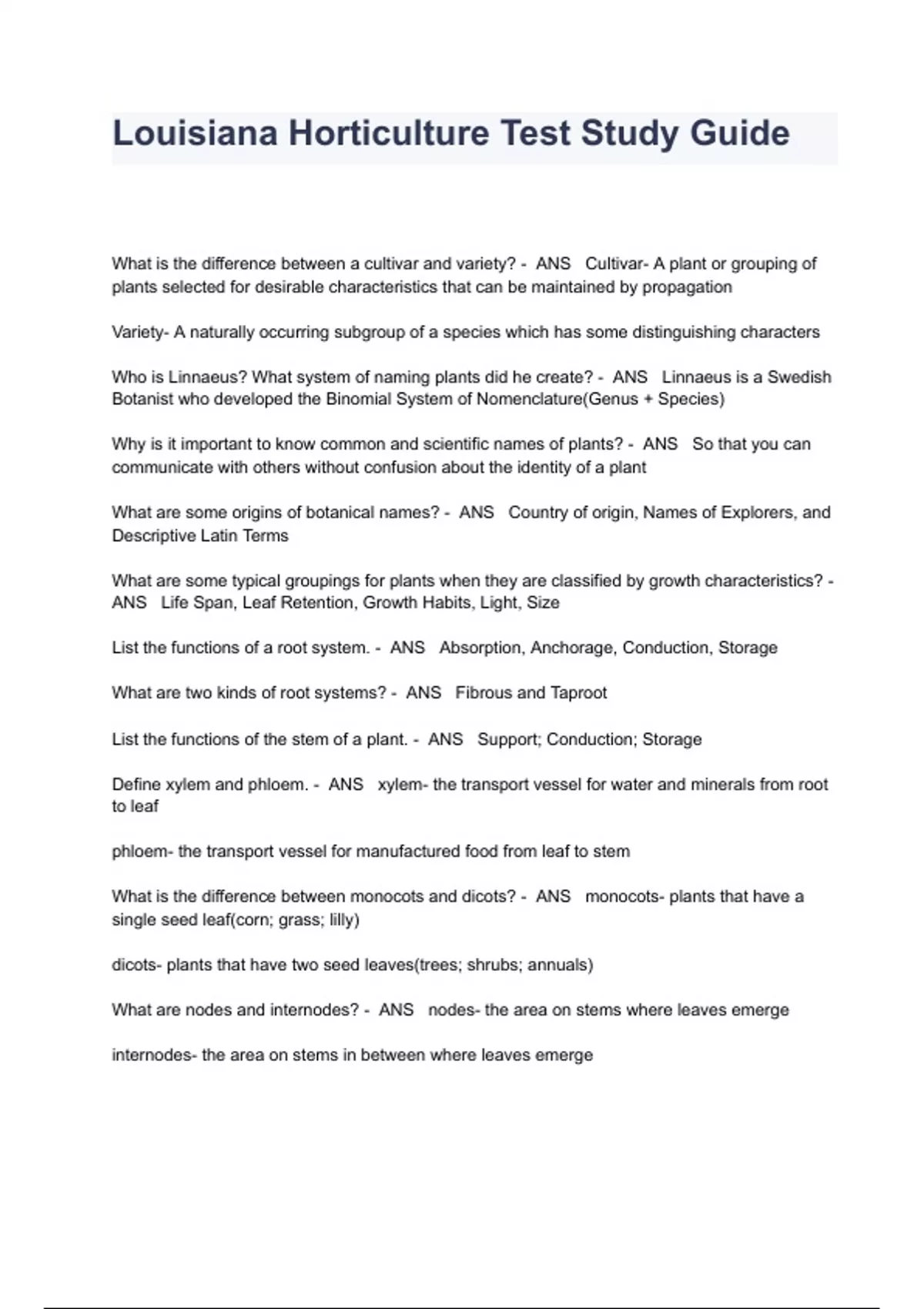 Louisiana Horticulture Test Study Guide

What is the difference between a cultivar and variety? - ANS Cultivar- A plant or grouping of plants selected for desirable characteristics that can be maintained by propagation

Variety- A naturally occurring subgroup of a species which has some distinguishing characters

Who is Linnaeus? What system of naming plants did he create? - ANS Linnaeus is a Swedish Botanist who developed the Binomial System of Nomenclature(Genus + Species)

Why is it important to know common and scientific names of plants? - ANS So that you can communicate with others without confusion about the identity of a plant

What are some origins of botanical names? - ANS Country of origin, Names of Explorers, and Descriptive Latin Terms

What are some typical groupings for plants when they are classified by growth characteristics? - ANS Life Span, Leaf Retention, Growth Habits, Light, Size

List the functions of a root system. - ANS Absorption, Anchorage, Conduction, Storage

What are two kinds of root systems? - ANS Fibrous and Taproot

List the functions of the stem of a plant. - ANS Support; Conduction; Storage

Define xylem and phloem. - ANS xylem- the transport vessel for water and minerals from root to leaf

phloem- the transport vessel for manufactured food from leaf to stem

What is the difference between monocots and dicots? - ANS monocots- plants that have a single seed leaf(corn; grass; lilly)

dicots- plants that have two seed leaves(trees; shrubs; annuals)

What are nodes and internodes? - ANS nodes- the area on stems where leaves emerge

internodes- the area on stems in between where leaves emerge